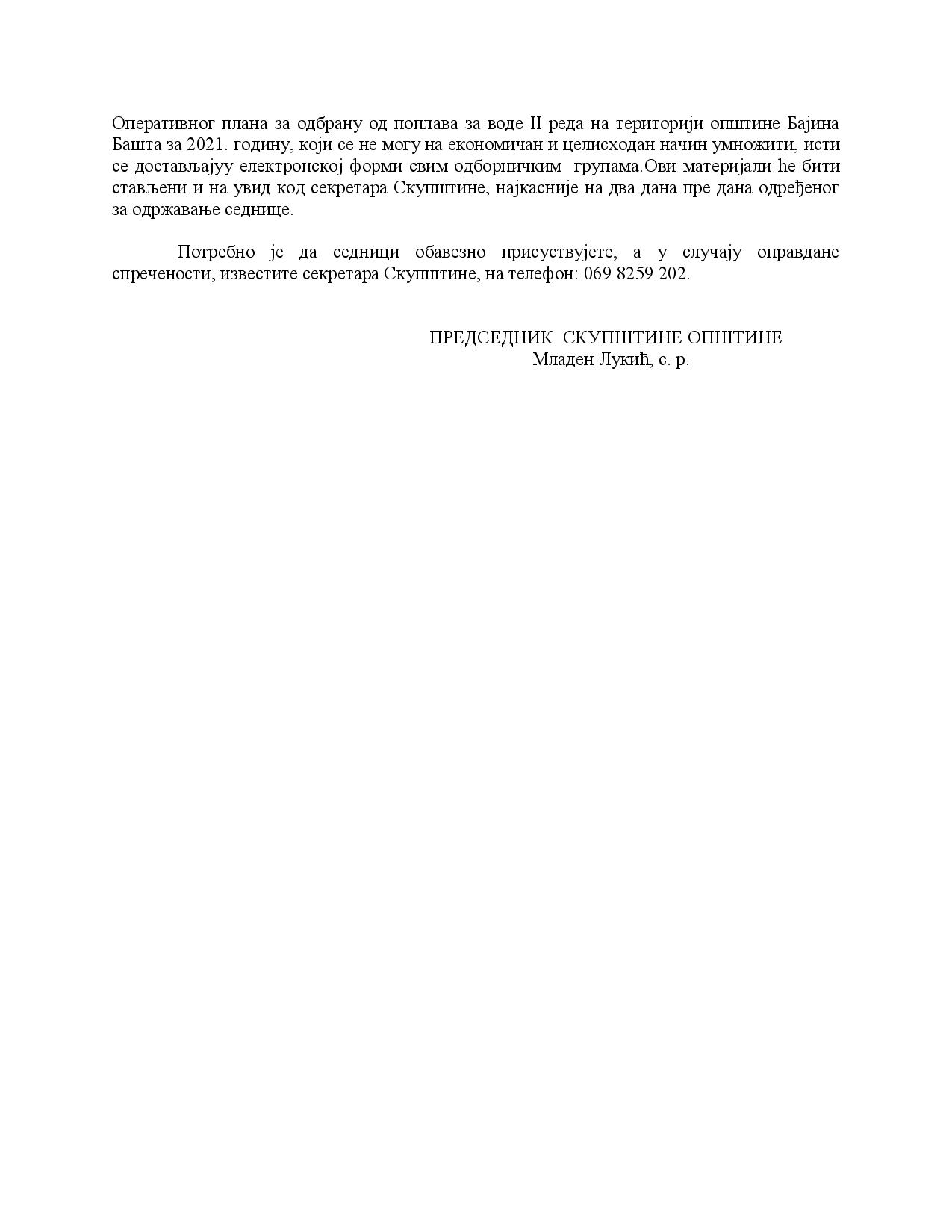 Оперативног плана за одбрану од поплава за воде II реда на територији општине Бајина Башта за 2021. годину, који се не могу на економичан и целисходан начин умножити, исти се достављајуу електронској форми свим одборничким групама.Ови материјали ће бити стављени и на увид код секретара Скупштине, најкасније на два дана пре дана одређеног за одржавање седнице.

Потребно је да седници обавезно присуствујете, а у случају оправдане спречености, известите секретара Скупштине, на телефон: 069 8259 202.

ПРЕДСЕДНИК СКУПШТИНЕ ОПШТИНЕ
Младен Лукић, с. р.